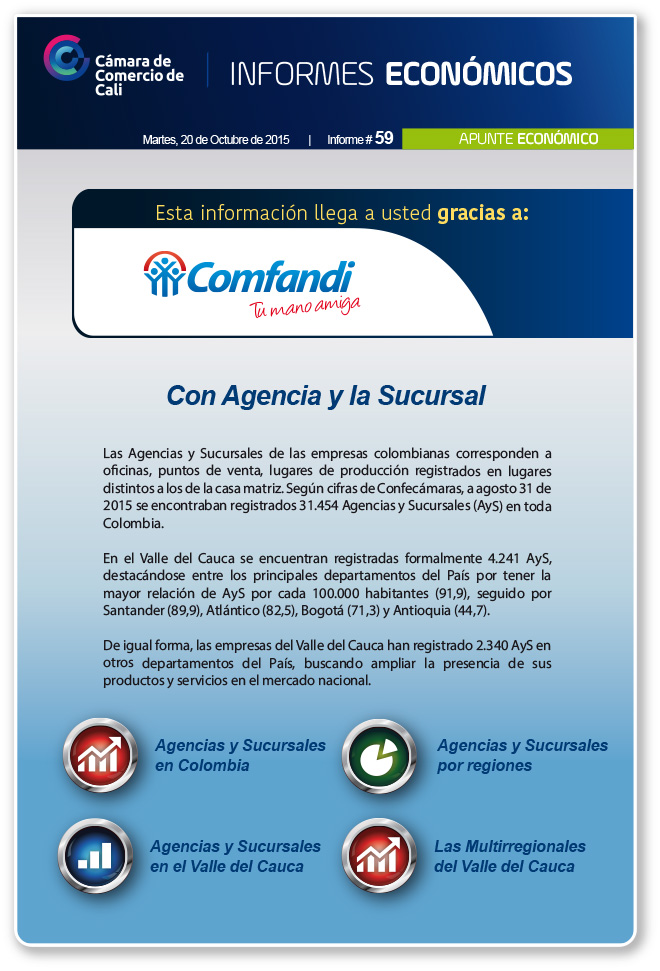 Cámara de Comercio de Cali

INFORMES ECONÓMICOS

Martes, 20 de Octubre de 2015 | Informe # 59

APUNTE ECONÓMICO

Esta información llega a usted gracias a:

Comfandi
Tu mano amiga

Con Agencia y la Sucursal

Las Agencias y Sucursales de las empresas colombianas corresponden a oficinas, puntos de venta, lugares de producción registrados en lugares distintos a los de la casa matriz. Según cifras de Confecámaras, a agosto 31 de 2015 se encontraban registrados 31.454 Agencias y Sucursales (AyS) en toda Colombia.

En el Valle del Cauca se encuentran registradas formalmente 4.241 AyS, destacándose entre los principales departamentos del País por tener la mayor relación de AyS por cada 100.000 habitantes (91,9), seguido por Santander (89,9), Atlántico (82,5), Bogotá (71,3) y Antioquia (44,7).

De igual forma, las empresas del Valle del Cauca han registrado 2.340 AyS en otros departamentos del País, buscando ampliar la presencia de sus productos y servicios en el mercado nacional.

Agencias y Sucursales en Colombia

Agencias y Sucursales por regiones

Agencias y Sucursales en el Valle del Cauca

Las Multirregionales del Valle del Cauca